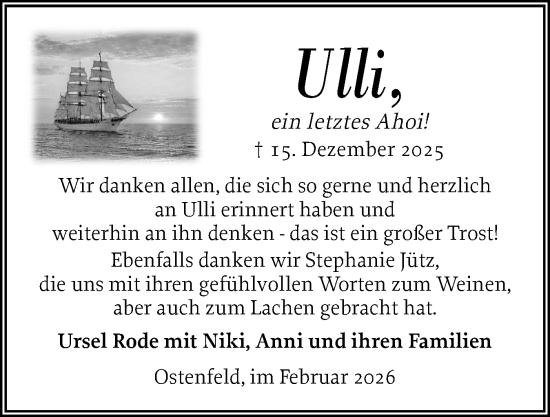 Ulli,

ein letztes Ahoi!

† 15. Dezember 2025

Wir danken allen, die sich so gerne und herzlich an Ulli erinnert haben und weiterhin an ihn denken - das ist ein großer Trost!

Ebenfalls danken wir Stephanie Jütz, die uns mit ihren gefühlvollen Worten zum Weinen, aber auch zum Lachen gebracht hat.

Ursel Rode mit Niki, Anni und ihren Familien

Ostenfeld, im Februar 2026